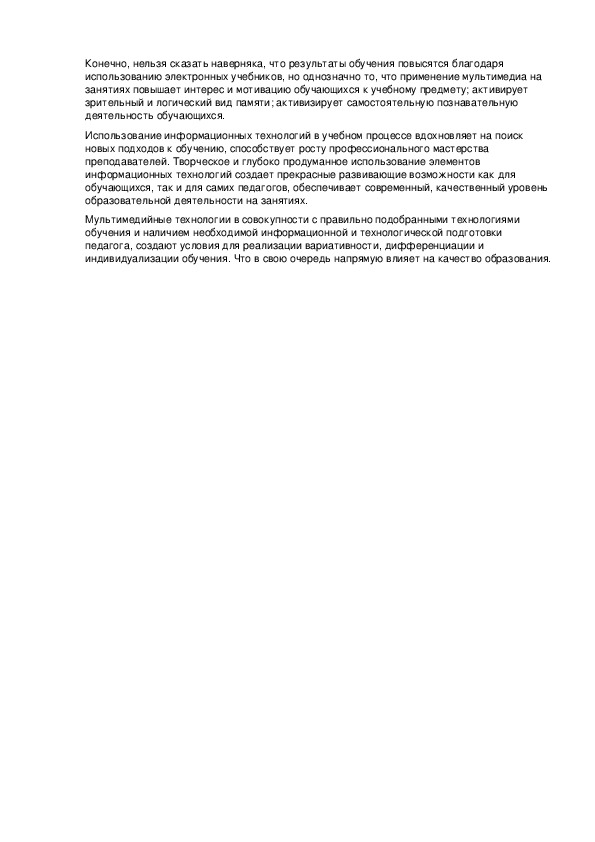 Конечно, нельзя сказать наверняка, что результаты обучения повысятся благодаря использованию электронных учебников, но однозначно то, что применение мультимедиа на занятиях повышает интерес и мотивацию обучающихся к учебному предмету; активирует зрительный и логический вид памяти; активизирует самостоятельную познавательную деятельность обучающихся.

Использование информационных технологий в учебном процессе вдохновляет на поиск новых подходов к обучению, способствует росту профессионального мастерства преподавателей. Творческое и глубоко продуманное использование элементов информационных технологий создает прекрасные развивающие возможности как для обучающихся, так и для самих педагогов, обеспечивает современный, качественный уровень образовательной деятельности на занятиях.

Мультимедийные технологии в совокупности с правильно подобранными технологиями обучения и наличием необходимой информационной и технологической подготовки педагога, создают условия для реализации вариативности, дифференциации и индивидуализации обучения. Что в свою очередь напрямую влияет на качество образования.